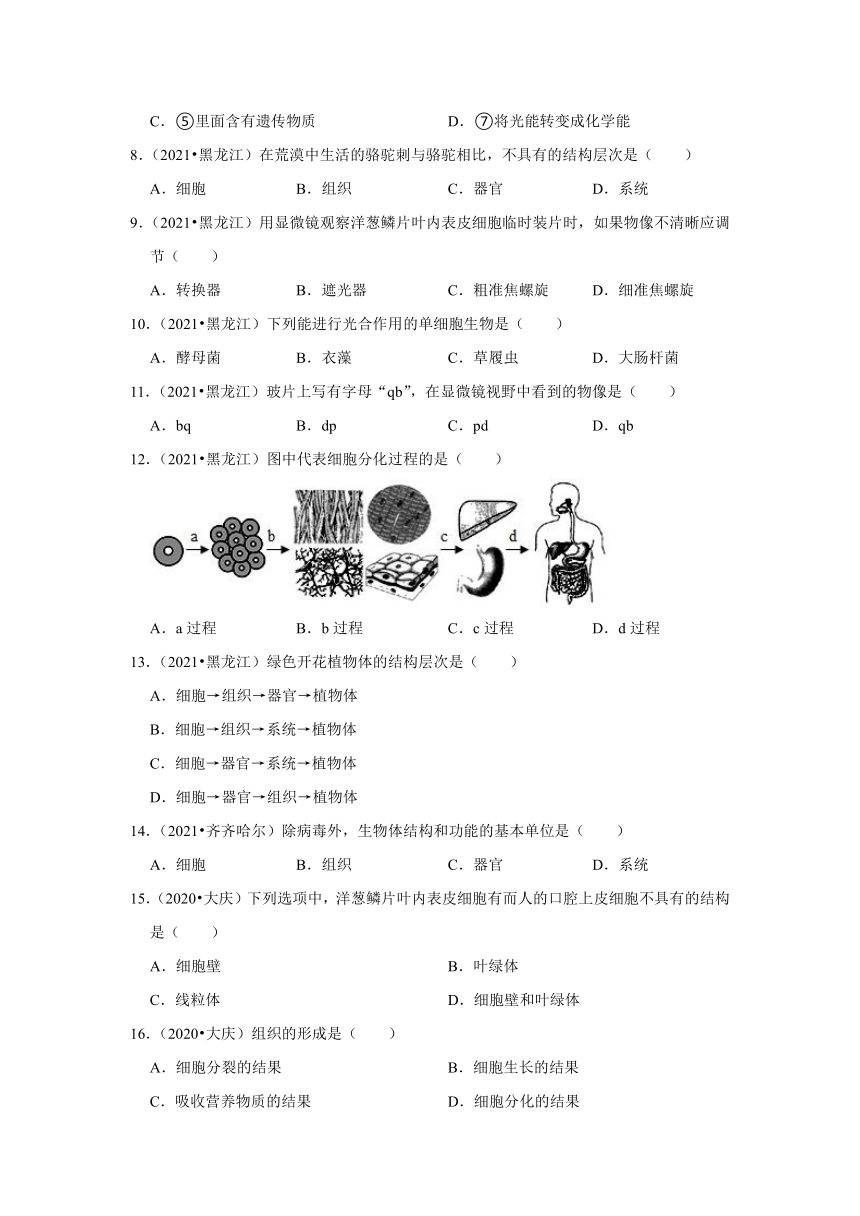 C．⑤里面含有遗传物质　　D．⑦将光能转变成化学能

8．（2021•黑龙江）在荒漠中生活的骆驼刺与骆驼相比，不具有的结构层次是（　　）

A．细胞　　B．组织　　C．器官　　D．系统

9．（2021•黑龙江）用显微镜观察洋葱鳞片叶内表皮细胞临时装片时，如果物像不清晰应调节（　　）

A．转换器　　B．遮光器　　C．粗准焦螺旋　　D．细准焦螺旋

10．（2021•黑龙江）下列能进行光合作用的单细胞生物是（　　）

A．酵母菌　　B．衣藻　　C．草履虫　　D．大肠杆菌

11．（2021•黑龙江）玻片上写有字母“qb”，在显微镜视野中看到的物像是（　　）

A．bq　　B．dp　　C．pd　　D．qb

12．（2021•黑龙江）图中代表细胞分化过程的是（　　）

a　b　c　d

A．a 过程　　B．b 过程　　C．c 过程　　D．d 过程

13．（2021•黑龙江）绿色开花植物体的结构层次是（　　）

A．细胞→组织→器官→植物体

B．细胞→组织→系统→植物体

C．细胞→器官→系统→植物体

D．细胞→器官→组织→植物体

14．（2021•齐齐哈尔）除病毒外，生物体结构和功能的基本单位是（　　）

A．细胞　　B．组织　　C．器官　　D．系统

15．（2020•大庆）下列选项中，洋葱鳞片叶内表皮细胞有而人的口腔上皮细胞不具有的结构是（　　）

A．细胞壁　　B．叶绿体

C．线粒体　　D．细胞壁和叶绿体

16．（2020•大庆）组织的形成是（　　）

A．细胞分裂的结果　　B．细胞生长的结果

C．吸收营养物质的结果　　D．细胞分化的结果